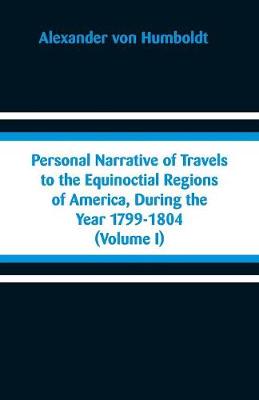 Alexander von Humboldt

Personal Narrative of Travels to the Equinoctial Regions of America, During the Year 1799-1804 (Volume I)